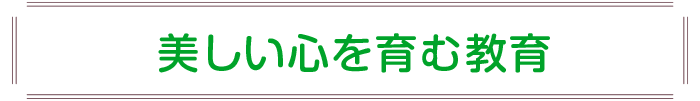 美しい心を育む教育